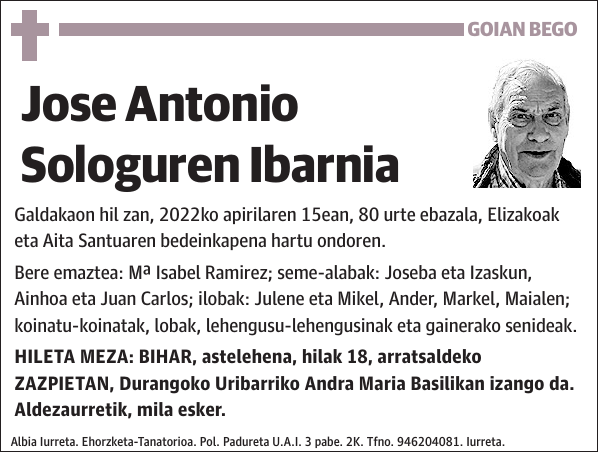 GOIAN BEGO

Jose Antonio Sologuren Ibarnia

Galdakaon hil zan, 2022ko apirilaren 15ean, 80 urte ebazala, Elizakoak eta Aita Santuaren bedeinkapena hartu ondoren.

Bere emaztea: Mª Isabel Ramirez; seme-alabak: Joseba eta Izaskun, Ainhoa eta Juan Carlos; ilobak: Julene eta Mikel, Ander, Markel, Maialen; koinatu-koinatak, lobak, lehengusu-lehengusinak eta gainerako senideak.

HILETA MEZA: BIHAR, astelehena, hilak 18, arratsaldeko ZAZPIETAN, Durangoko Uribarriko Andra Maria Basilikan izango da. Aldezaurretik, mila esker.

Albia Iurreta. Ehorzketa-Tanatorioa. Pol. Padureta U.A.I. 3 pabe. 2K. Tfno. 946204081. Iurreta.